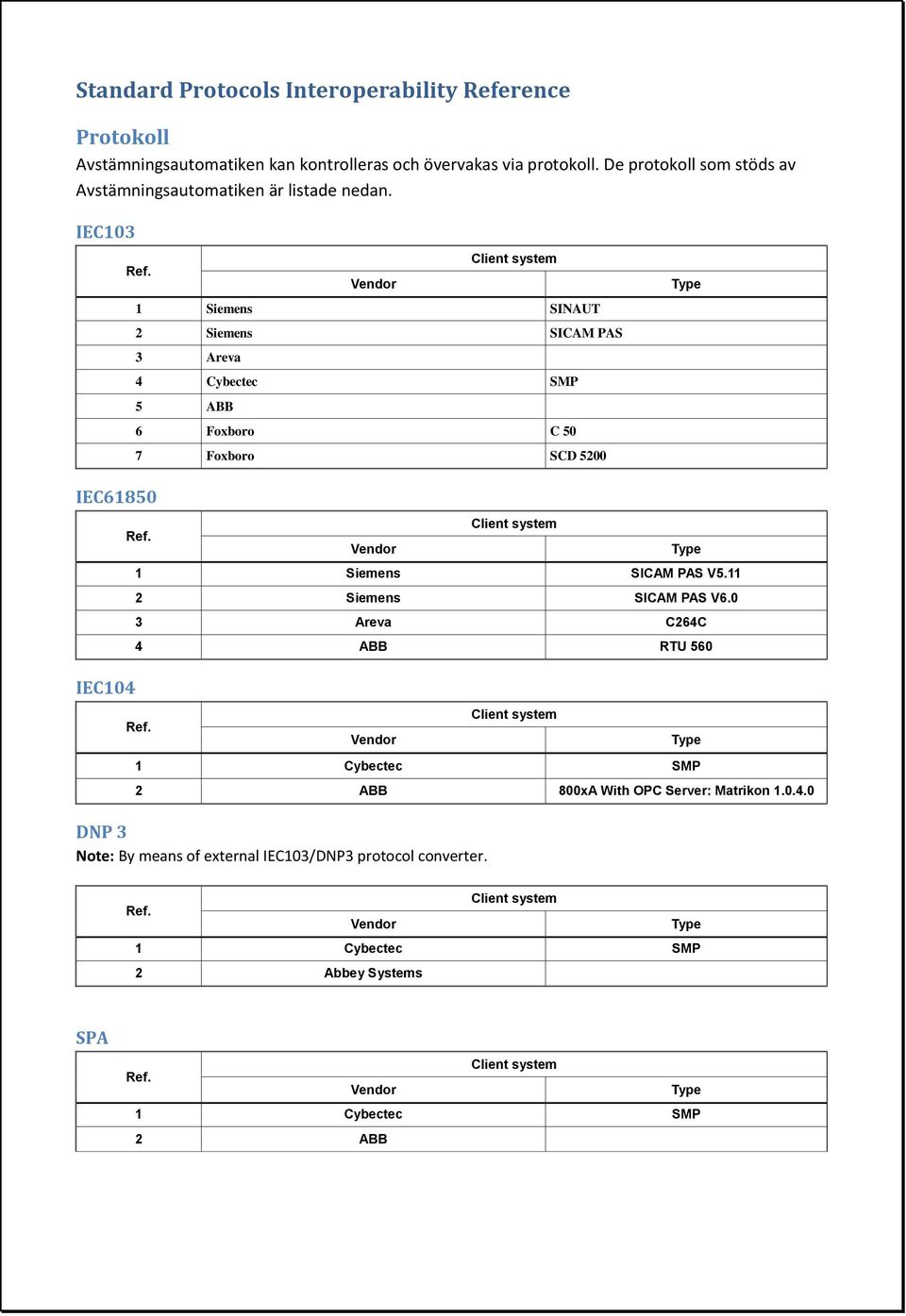 Standard Protocols Interoperability Reference

Protokoll

Avstämningsautomatiken kan kontrolleras och övervakas via protokoll. De protokoll som stöds av Avstämningsautomatiken är listade nedan.

IEC103

| Ref. | Client system | |
|---|---|---|
| | Vendor | Type |
| 1 | Siemens | SINAUT |
| 2 | Siemens | SICAM PAS |
| 3 | Areva | |
| 4 | Cybectec | SMP |
| 5 | ABB | |
| 6 | Foxboro | C 50 |
| 7 | Foxboro | SCD 5200 |

IEC61850

| Ref. | Client system | |
|---|---|---|
| | Vendor | Type |
| 1 | Siemens | SICAM PAS V5.11 |
| 2 | Siemens | SICAM PAS V6.0 |
| 3 | Areva | C264C |
| 4 | ABB | RTU 560 |

IEC104

| Ref. | Client system | |
|---|---|---|
| | Vendor | Type |
| 1 | Cybectec | SMP |
| 2 | ABB | 800xA With OPC Server: Matrikon 1.0.4.0 |

DNP 3

Note: By means of external IEC103/DNP3 protocol converter.

| Ref. | Client system | |
|---|---|---|
| | Vendor | Type |
| 1 | Cybectec | SMP |
| 2 | Abbey Systems | |

SPA

| Ref. | Client system | |
|---|---|---|
| | Vendor | Type |
| 1 | Cybectec | SMP |
| 2 | ABB | |